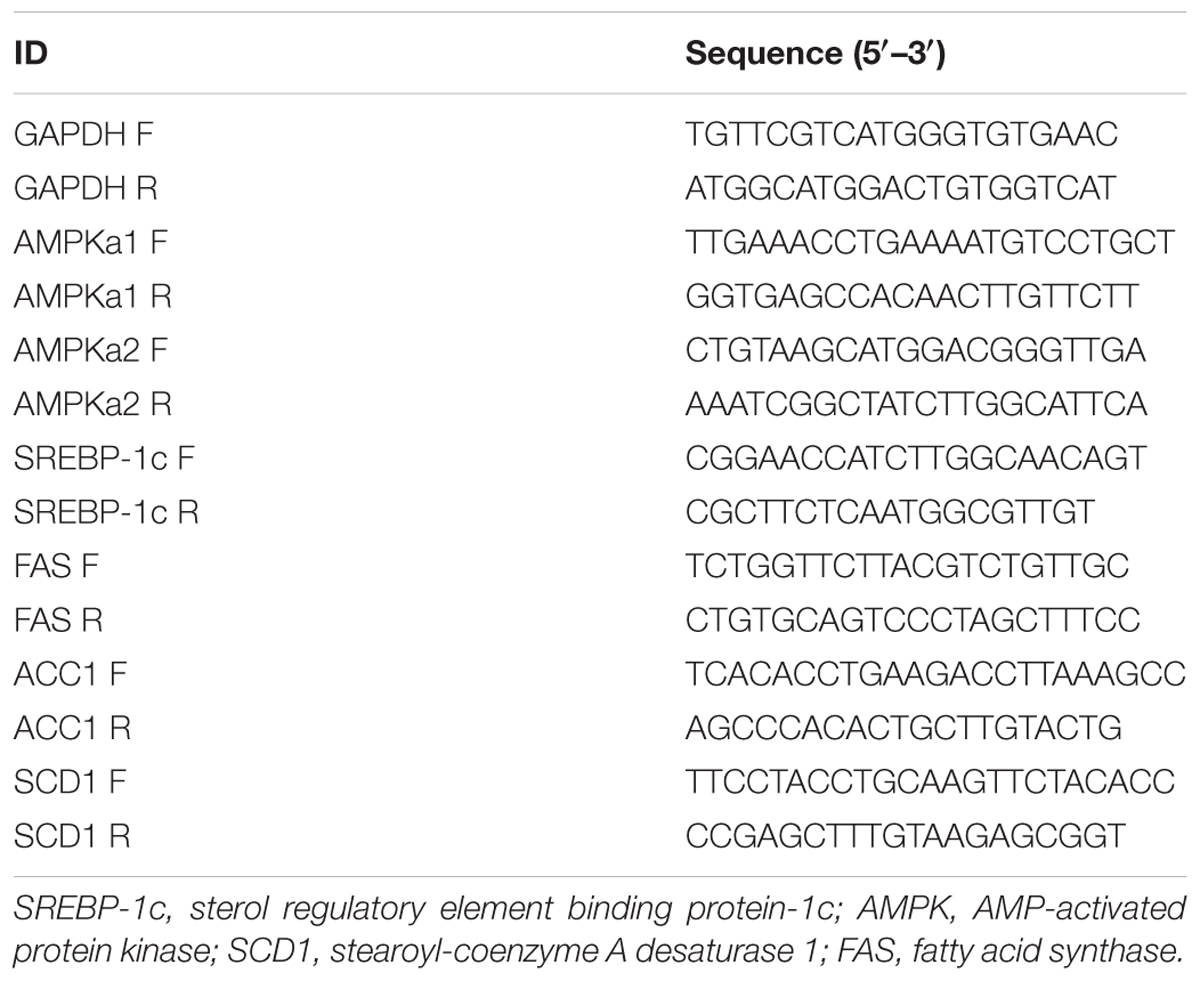 | ID | Sequence (5′–3′) |
|---|---|
| GAPDH F | TGTTCGTCATGGGTGTGAAC |
| GAPDH R | ATGGCATGGACTGTGGTCAT |
| AMPKa1 F | TTGAAACCTGAAAATGTCCTGCT |
| AMPKa1 R | GGTGAGCCACAACTTGTTCTT |
| AMPKa2 F | CTGTAAGCATGGACGGGTTGA |
| AMPKa2 R | AAATCGGCTATCTTGGCATTCA |
| SREBP-1c F | CGGAACCATCTTGGCAACAGT |
| SREBP-1c R | CGCTTCTCAATGGCGTTGT |
| FAS F | TCTGGTTCTTACGTCTGTTGC |
| FAS R | CTGTGCAGTCCCTAGCTTTCC |
| ACC1 F | TCACACCTGAAGACCTTAAAGCC |
| ACC1 R | AGCCCACACTGCTTGTACTG |
| SCD1 F | TTCCTACCTGCAAGTTCTACACC |
| SCD1 R | CCGAGCTTTGTAAGAGCGGT |

SREBP-1c, sterol regulatory element binding protein-1c; AMPK, AMP-activated protein kinase; SCD1, stearoyl-coenzyme A desaturase 1; FAS, fatty acid synthase.